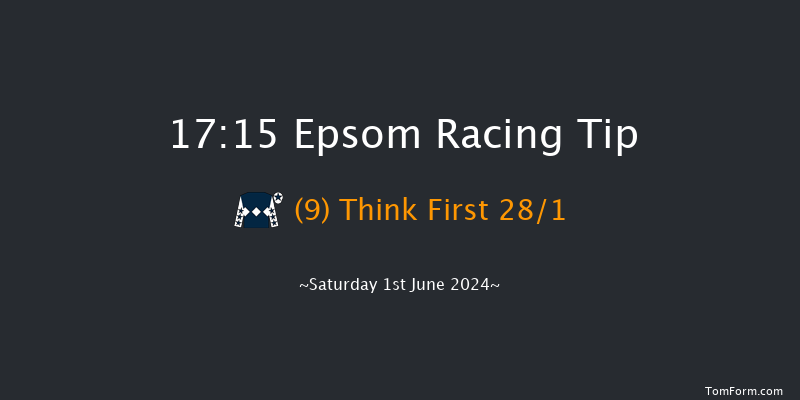 17:15 Epsom Racing Tip

(9) Think First 28/1

~Saturday 1st June 2024~

TomForm.com